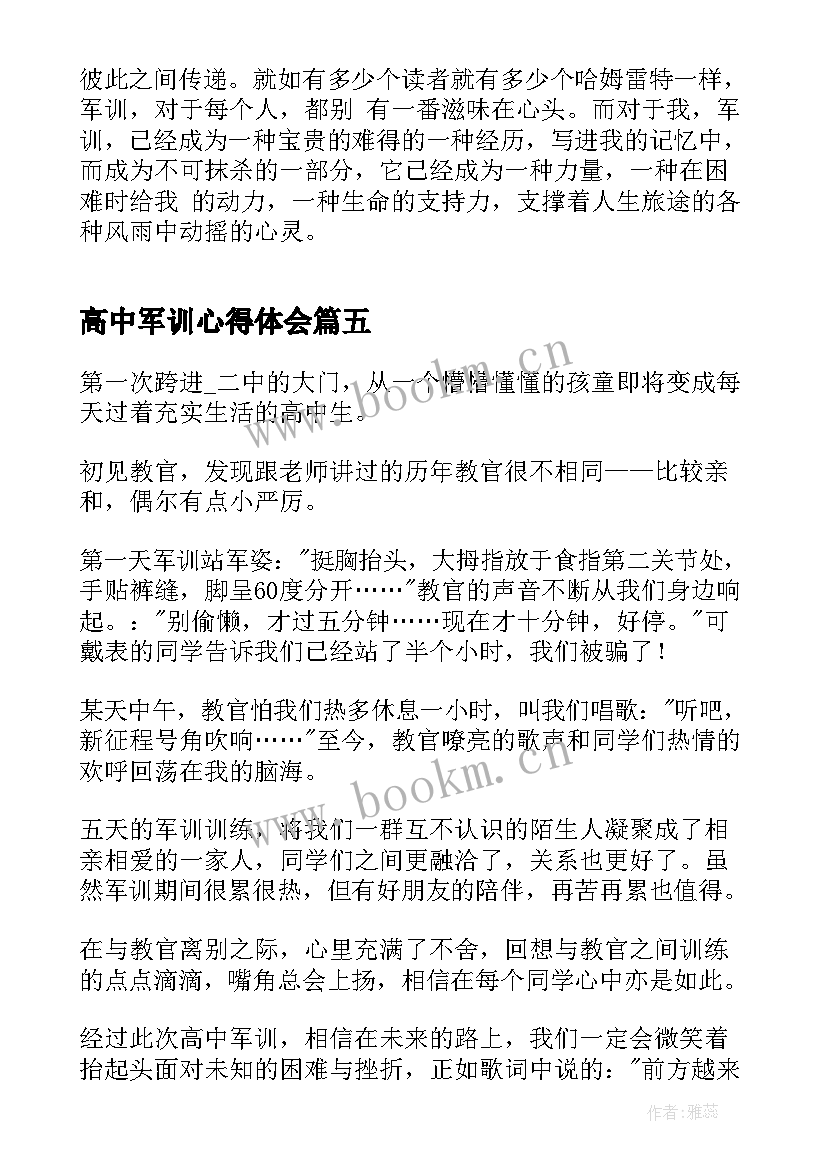 彼此之间传递。就如有多少个读者就有多少个哈姆雷特一样，军训，对于每个人，都别 有一番滋味在心头。而对于我，军训，已经成为一种宝贵的难得的一种经历，写进我的记忆中，而成为不可抹杀的一部分，它已经成为一种力量，一种在困难时给我 的动力，一种生命的支持力，支撑着人生旅途的各种风雨中动摇的心灵。

高中军训心得体会篇五

第一次跨进_二中的大门，从一个懵懵懂懂的孩童即将变成每天过着充实生活的高中生。

初见教官，发现跟老师讲过的历年教官很不相同——比较亲和，偶尔有点小严厉。

第一天军训站军姿："挺胸抬头，大拇指放于食指第二关节处，手贴裤缝，脚呈60度分开……"教官的声音不断从我们身边响起。："别偷懒，才过五分钟……现在才十分钟，好停。"可戴表的同学告诉我们已经站了半个小时，我们被骗了！

某天中午，教官怕我们热多休息一小时，叫我们唱歌："听吧，新征程号角吹响……"至今，教官嘹亮的歌声和同学们热情的欢呼回荡在我的脑海。

五天的军训训练，将我们一群互不认识的陌生人凝聚成了相亲相爱的一家人，同学们之间更融洽了，关系也更好了。虽然军训期间很累很热，但有好朋友的陪伴，再苦再累也值得。

在与教官离别之际，心里充满了不舍，回想与教官之间训练的点点滴滴，嘴角总会上扬，相信在每个同学心中亦是如此。

经过此次高中军训，相信在未来的路上，我们一定会微笑着抬起头面对未知的困难与挫折，正如歌词中说的："前方越来

www.bookm.cn
www.bookm.cn
作者：雅蕊